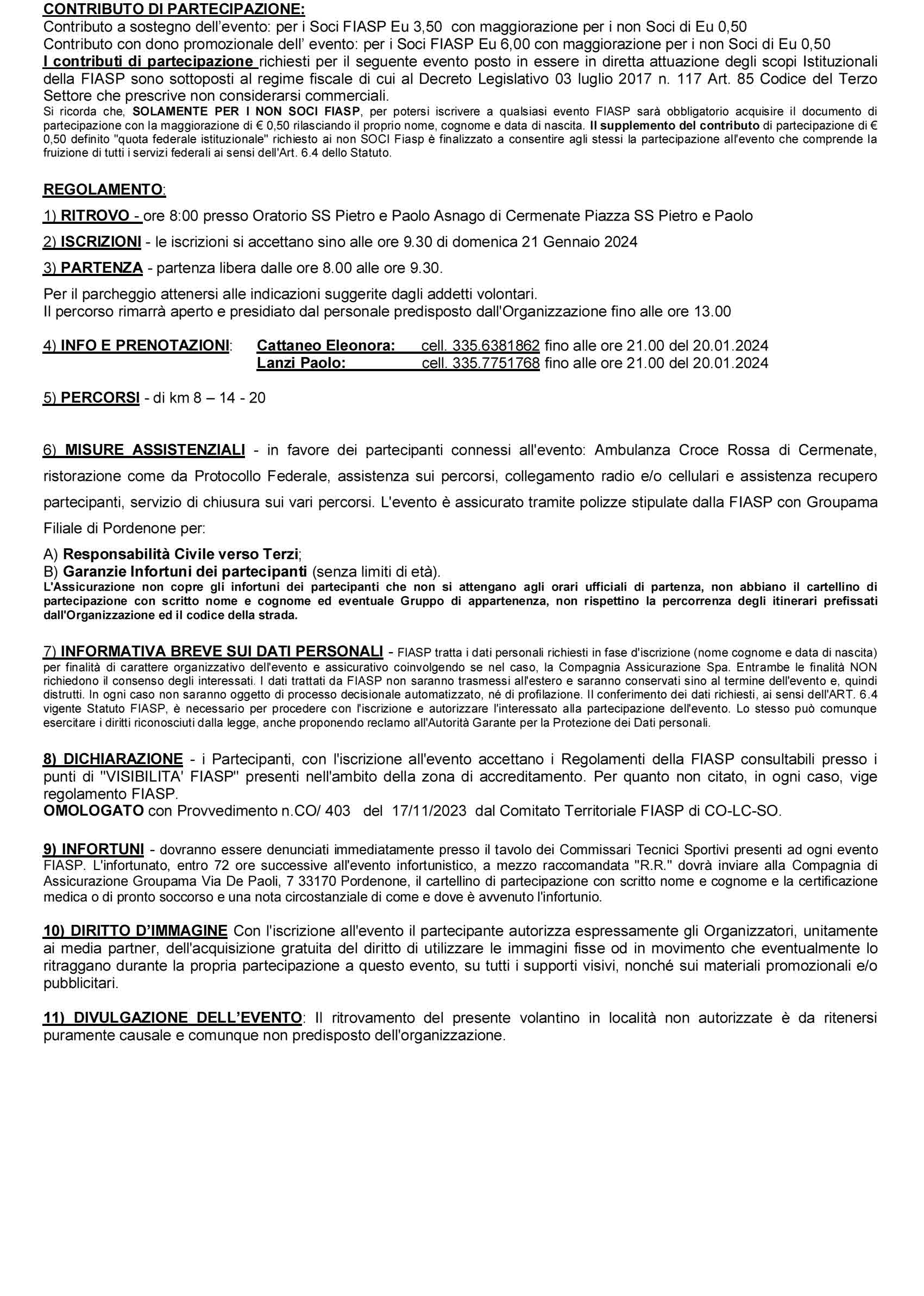 CONTRIBUTO DI PARTECIPAZIONE:
Contributo a sostegno dell'evento: per i Soci FIASP Eu 3,50 con maggiorazione per i non Soci di Eu 0,50
Contributo con dono promozionale dell' evento: per i Soci FIASP Eu 6,00 con maggiorazione per i non Soci di Eu 0,50
I contributi di partecipazione richiesti per il seguente evento posto in essere in diretta attuazione degli scopi Istituzionali della FIASP sono sottoposti al regime fiscale di cui al Decreto Legislativo 03 luglio 2017 n. 117 Art. 85 Codice del Terzo Settore che prescrive non considerarsi commerciali.
Si ricorda che, SOLAMENTE PER I NON SOCI FIASP, per potersi iscrivere a qualsiasi evento FIASP sarà obbligatorio acquisire il documento di partecipazione con la maggiorazione di € 0,50 rilasciando il proprio nome, cognome e data di nascita. Il supplemento del contributo di partecipazione di € 0,50 definito "quota federale istituzionale" richiesto ai non SOCI Fiasp è finalizzato a consentire agli stessi la partecipazione all'evento che comprende la fruizione di tutti i servizi federali ai sensi dell'Art. 6.4 dello Statuto.

REGOLAMENTO:

1) RITROVO - ore 8:00 presso Oratorio SS Pietro e Paolo Asnago di Cermenate Piazza SS Pietro e Paolo

2) ISCRIZIONI - le iscrizioni si accettano sino alle ore 9.30 di domenica 21 Gennaio 2024

3) PARTENZA - partenza libera dalle ore 8.00 alle ore 9.30.

Per il parcheggio attenersi alle indicazioni suggerite dagli addetti volontari.
Il percorso rimarrà aperto e presidiato dal personale predisposto dall'Organizzazione fino alle ore 13.00

4) INFO E PRENOTAZIONI: Cattaneo Eleonora: cell. 335.6381862 fino alle ore 21.00 del 20.01.2024
Lanzi Paolo: cell. 335.7751768 fino alle ore 21.00 del 20.01.2024

5) PERCORSI - di km 8 – 14 - 20

6) MISURE ASSISTENZIALI - in favore dei partecipanti connessi all'evento: Ambulanza Croce Rossa di Cermenate, ristorazione come da Protocollo Federale, assistenza sui percorsi, collegamento radio e/o cellulari e assistenza recupero partecipanti, servizio di chiusura sui vari percorsi. L'evento è assicurato tramite polizze stipulate dalla FIASP con Groupama Filiale di Pordenone per:

A) Responsabilità Civile verso Terzi;
B) Garanzie Infortuni dei partecipanti (senza limiti di età).
L'Assicurazione non copre gli infortuni dei partecipanti che non si attengano agli orari ufficiali di partenza, non abbiano il cartellino di partecipazione con scritto nome e cognome ed eventuale Gruppo di appartenenza, non rispettino la percorrenza degli itinerari prefissati dall'Organizzazione ed il codice della strada.

7) INFORMATIVA BREVE SUI DATI PERSONALI - FIASP tratta i dati personali richiesti in fase d'iscrizione (nome cognome e data di nascita) per finalità di carattere organizzativo dell'evento e assicurativo coinvolgendo se nel caso, la Compagnia Assicurazione Spa. Entrambe le finalità NON richiedono il consenso degli interessati. I dati trattati da FIASP non saranno trasmessi all'estero e saranno conservati sino al termine dell'evento e, quindi distrutti. In ogni caso non saranno oggetto di processo decisionale automatizzato, né di profilazione. Il conferimento dei dati richiesti, ai sensi dell'ART. 6.4 vigente Statuto FIASP, è necessario per procedere con l'iscrizione e autorizzare l'interessato alla partecipazione dell'evento. Lo stesso può comunque esercitare i diritti riconosciuti dalla legge, anche proponendo reclamo all'Autorità Garante per la Protezione dei Dati personali.

8) DICHIARAZIONE - i Partecipanti, con l'iscrizione all'evento accettano i Regolamenti della FIASP consultabili presso i punti di "VISIBILITA' FIASP" presenti nell'ambito della zona di accreditamento. Per quanto non citato, in ogni caso, vige regolamento FIASP.
OMOLOGATO con Provvedimento n.CO/ 403 del 17/11/2023 dal Comitato Territoriale FIASP di CO-LC-SO.

9) INFORTUNI - dovranno essere denunciati immediatamente presso il tavolo dei Commissari Tecnici Sportivi presenti ad ogni evento FIASP. L'infortunato, entro 72 ore successive all'evento infortunistico, a mezzo raccomandata "R.R." dovrà inviare alla Compagnia di Assicurazione Groupama Via De Paoli, 7 33170 Pordenone, il cartellino di partecipazione con scritto nome e cognome e la certificazione medica o di pronto soccorso e una nota circostanziale di come e dove è avvenuto l'infortunio.

10) DIRITTO D'IMMAGINE Con l'iscrizione all'evento il partecipante autorizza espressamente gli Organizzatori, unitamente ai media partner, dell'acquisizione gratuita del diritto di utilizzare le immagini fisse od in movimento che eventualmente lo ritraggano durante la propria partecipazione a questo evento, su tutti i supporti visivi, nonché sui materiali promozionali e/o pubblicitari.

11) DIVULGAZIONE DELL'EVENTO: Il ritrovamento del presente volantino in località non autorizzate è da ritenersi puramente causale e comunque non predisposto dell'organizzazione.